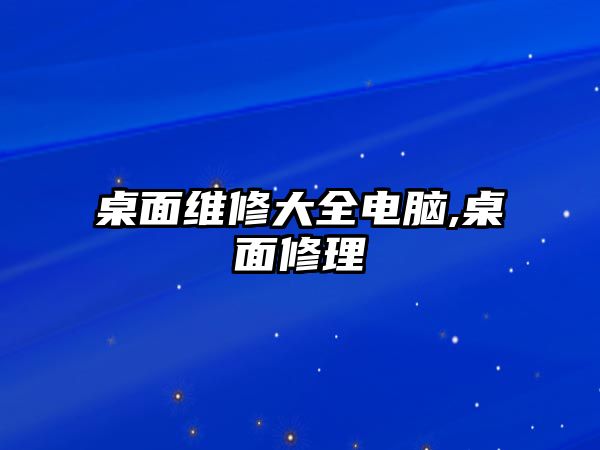 桌面维修大全电脑,桌面修理